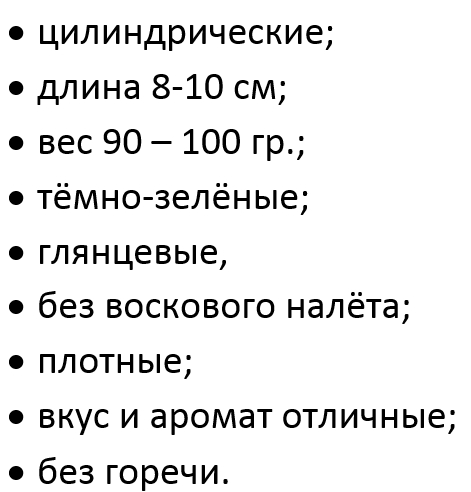 • цилиндрические;
• длина 8-10 см;
• вес 90 – 100 гр.;
• тёмно-зелёные;
• глянцевые,
• без воскового налёта;
• плотные;
• вкус и аромат отличные;
• без горечи.